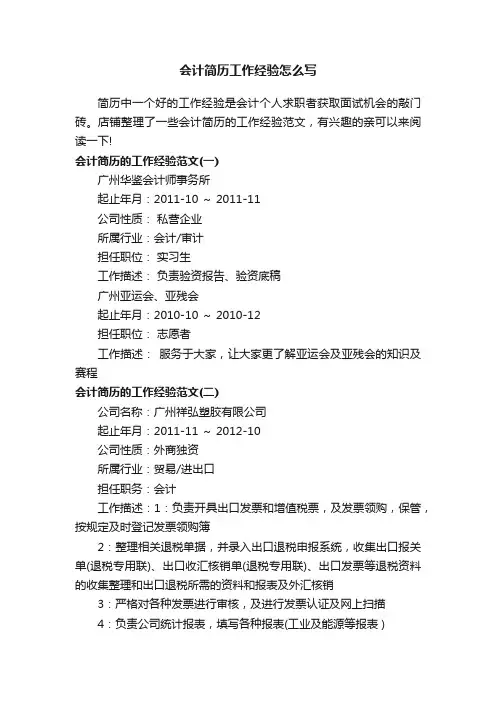 会计简历工作经验怎么写

简历中一个好的工作经验是会计个人求职者获取面试机会的敲门砖。店铺整理了一些会计简历的工作经验范文，有兴趣的亲可以来阅读一下!

会计简历的工作经验范文(一)

广州华鉴会计师事务所

起止年月：2011-10 ~ 2011-11

公司性质： 私营企业

所属行业：会计/审计

担任职位： 实习生

工作描述： 负责验资报告、验资底稿

广州亚运会、亚残会

起止年月：2010-10 ~ 2010-12

担任职位： 志愿者

工作描述： 服务于大家，让大家更了解亚运会及亚残会的知识及赛程

会计简历的工作经验范文(二)

公司名称：广州祥弘塑胶有限公司

起止年月：2011-11 ~ 2012-10

公司性质：外商独资

所属行业：贸易/进出口

担任职务：会计

工作描述：1：负责开具出口发票和增值税票，及发票领购，保管，按规定及时登记发票领购簿

2：整理相关退税单据，并录入出口退税申报系统，收集出口报关单(退税专用联)、出口收汇核销单(退税专用联)、出口发票等退税资料的收集整理和出口退税所需的资料和报表及外汇核销

3：严格对各种发票进行审核，及进行发票认证及网上扫描

4：负责公司统计报表，填写各种报表(工业及能源等报表)